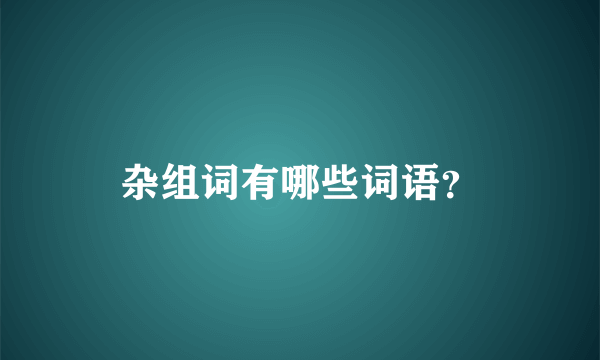 杂组词有哪些词语?